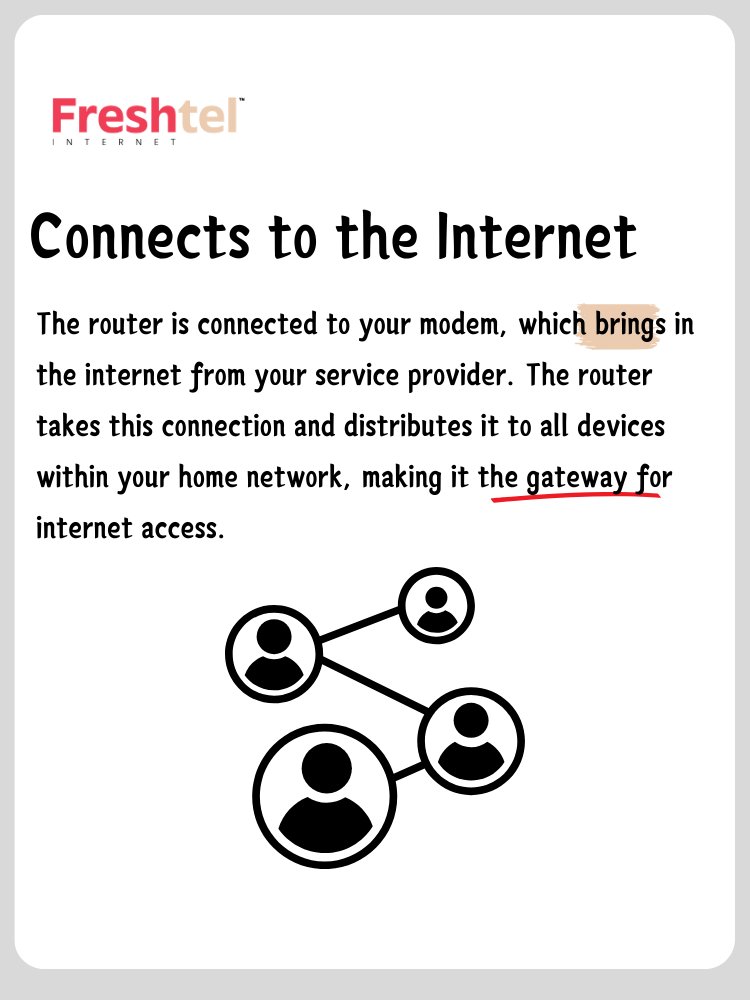 Freshtel™
INTERNET

Connects to the Internet

The router is connected to your modem, which brings in the internet from your service provider. The router takes this connection and distributes it to all devices within your home network, making it the gateway for internet access.